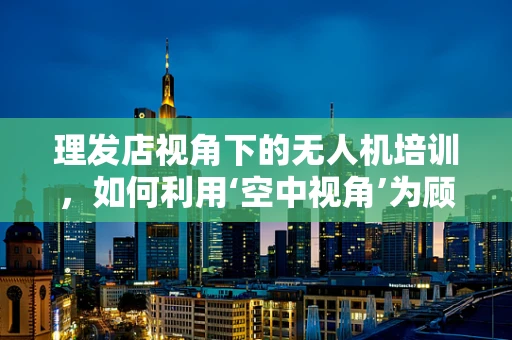 理发店视角下的无人机培训，如何利用‘空中视角’为顾